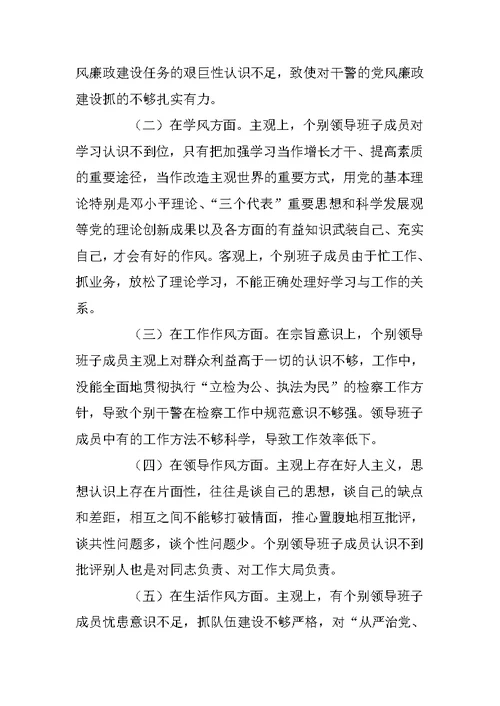 风廉政建设任务的艰巨性认识不足，致使对干警的党风廉政建设抓的不够扎实有力。

（二）在学风方面。主观上，个别领导班子成员对学习认识不到位，只有把加强学习当作增长才干、提高素质的重要途径，当作改造主观世界的重要方式，用党的基本理论特别是邓小平理论、“三个代表”重要思想和科学发展观等党的理论创新成果以及各方面的有益知识武装自己、充实自己，才会有好的作风。客观上，个别班子成员由于忙工作、抓业务，放松了理论学习，不能正确处理好学习与工作的关系。

（三）在工作作风方面。在宗旨意识上，个别领导班子成员主观上对群众利益高于一切的认识不够，工作中，没能全面地贯彻执行“立检为公、执法为民”的检察工作方针，导致个别干警在检察工作中规范意识不够强。领导班子成员中有的工作方法不够科学，导致工作效率低下。

（四）在领导作风方面。主观上存在好人主义，思想认识上存在片面性，往往是谈自己的思想，谈自己的缺点和差距，相互之间不能够打破情面，推心置腹地相互批评，谈共性问题多，谈个性问题少。个别领导班子成员认识不到批评别人也是对同志负责、对工作大局负责。

（五）在生活作风方面。主观上，有个别领导班子成员忧患意识不足，抓队伍建设不够严格，对“从严治党、